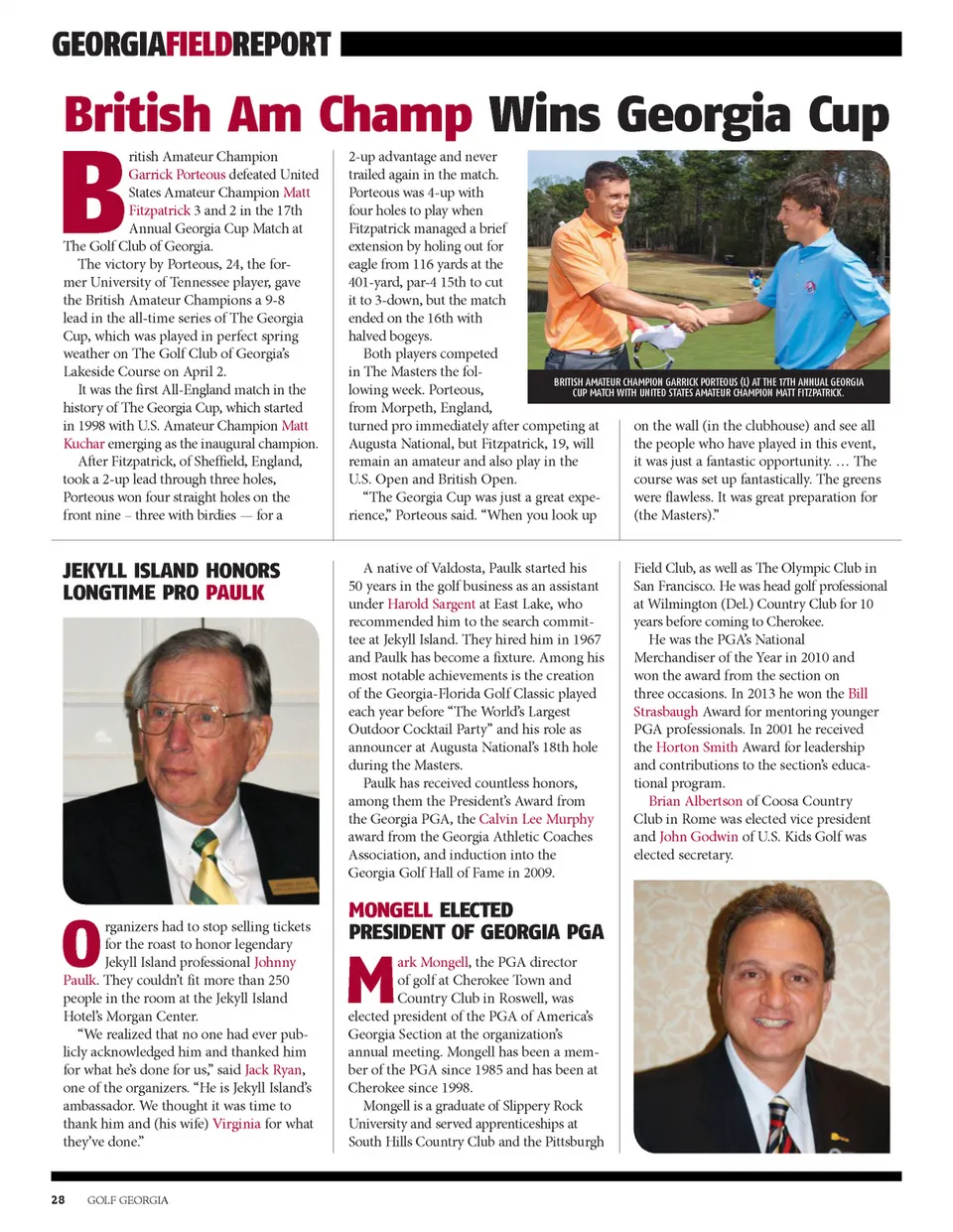 GEORGIAFIELDREPORT

British Am Champ Wins Georgia Cup

British Amateur Champion Garrick Porteous defeated United States Amateur Champion Matt Fitzpatrick 3 and 2 in the 17th Annual Georgia Cup Match at The Golf Club of Georgia.

The victory by Porteous, 24, the former University of Tennessee player, gave the British Amateur Champions a 9-8 lead in the all-time series of The Georgia Cup, which was played in perfect spring weather on The Golf Club of Georgia's Lakeside Course on April 2.

It was the first All-England match in the history of The Georgia Cup, which started in 1998 with U.S. Amateur Champion Matt Kuchar emerging as the inaugural champion.

After Fitzpatrick, of Sheffield, England, took a 2-up lead through three holes, Porteous won four straight holes on the front nine – three with birdies — for a 2-up advantage and never trailed again in the match. Porteous was 4-up with four holes to play when Fitzpatrick managed a brief extension by holing out for eagle from 116 yards at the 401-yard, par-4 15th to cut it to 3-down, but the match ended on the 16th with halved bogeys.

Both players competed in The Masters the following week. Porteous, from Morpeth, England, turned pro immediately after competing at Augusta National, but Fitzpatrick, 19, will remain an amateur and also play in the U.S. Open and British Open.

"The Georgia Cup was just a great experience," Porteous said. "When you look up on the wall (in the clubhouse) and see all the people who have played in this event, it was just a fantastic opportunity. … The course was set up fantastically. The greens were flawless. It was great preparation for (the Masters)."

BRITISH AMATEUR CHAMPION GARRICK PORTEOUS (L) AT THE 17TH ANNUAL GEORGIA CUP MATCH WITH UNITED STATES AMATEUR CHAMPION MATT FITZPATRICK.

JEKYLL ISLAND HONORS LONGTIME PRO PAULK

Organizers had to stop selling tickets for the roast to honor legendary Jekyll Island professional Johnny Paulk. They couldn't fit more than 250 people in the room at the Jekyll Island Hotel's Morgan Center.

"We realized that no one had ever publicly acknowledged him and thanked him for what he's done for us," said Jack Ryan, one of the organizers. "He is Jekyll Island's ambassador. We thought it was time to thank him and (his wife) Virginia for what they've done."

A native of Valdosta, Paulk started his 50 years in the golf business as an assistant under Harold Sargent at East Lake, who recommended him to the search committee at Jekyll Island. They hired him in 1967 and Paulk has become a fixture. Among his most notable achievements is the creation of the Georgia-Florida Golf Classic played each year before "The World's Largest Outdoor Cocktail Party" and his role as announcer at Augusta National's 18th hole during the Masters.

Paulk has received countless honors, among them the President's Award from the Georgia PGA, the Calvin Lee Murphy award from the Georgia Athletic Coaches Association, and induction into the Georgia Golf Hall of Fame in 2009.

MONGELL ELECTED PRESIDENT OF GEORGIA PGA

Mark Mongell, the PGA director of golf at Cherokee Town and Country Club in Roswell, was elected president of the PGA of America's Georgia Section at the organization's annual meeting. Mongell has been a member of the PGA since 1985 and has been at Cherokee since 1998.

Mongell is a graduate of Slippery Rock University and served apprenticeships at South Hills Country Club and the Pittsburgh Field Club, as well as The Olympic Club in San Francisco. He was head golf professional at Wilmington (Del.) Country Club for 10 years before coming to Cherokee.

He was the PGA's National Merchandiser of the Year in 2010 and won the award from the section on three occasions. In 2013 he won the Bill Strasbaugh Award for mentoring younger PGA professionals. In 2001 he received the Horton Smith Award for leadership and contributions to the section's educational program.

Brian Albertson of Coosa Country Club in Rome was elected vice president and John Godwin of U.S. Kids Golf was elected secretary.

28 GOLF GEORGIA